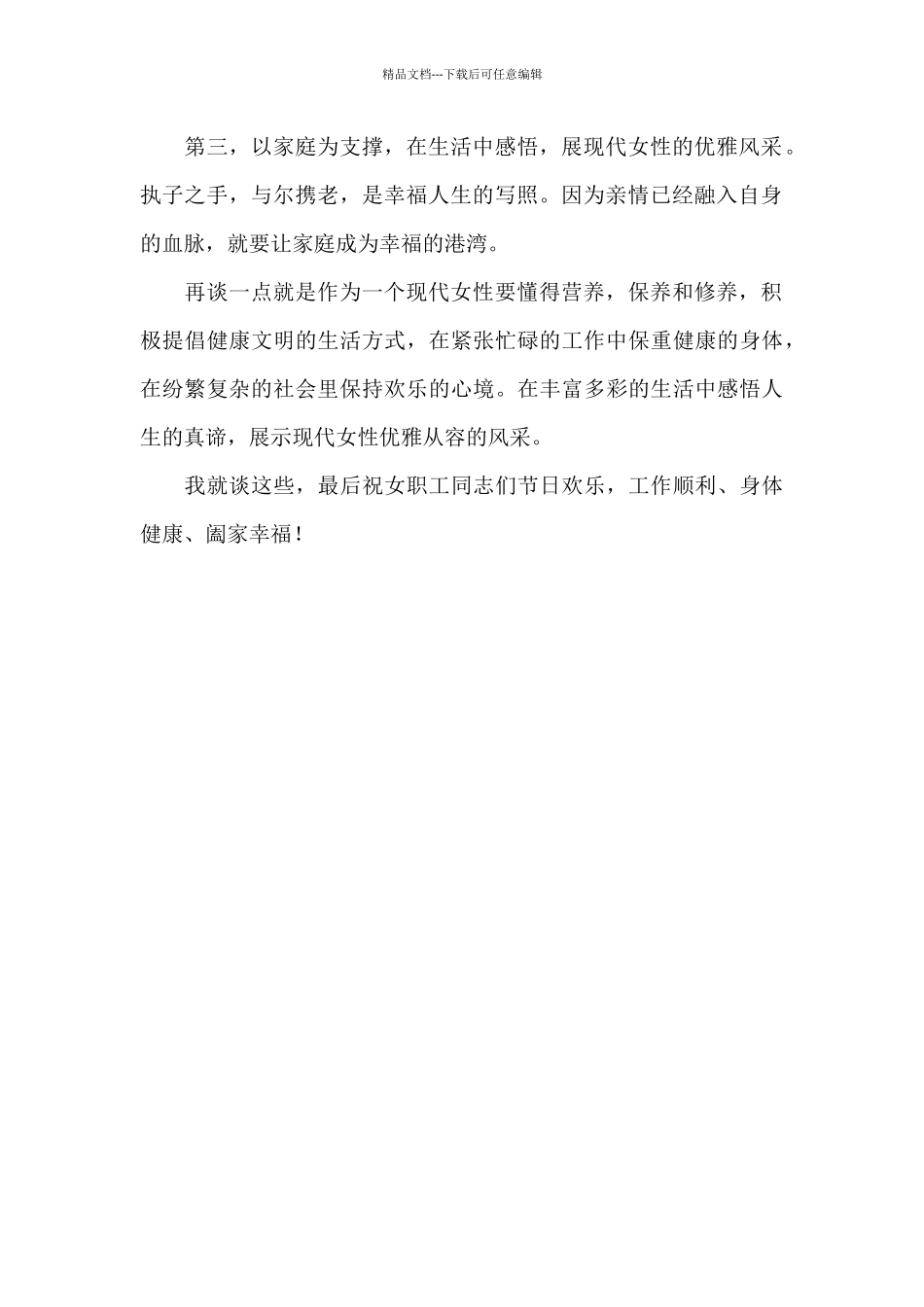 精品文档---下载后可任意编辑

第三，以家庭为支撑，在生活中感悟，展现代女性的优雅风采。执子之手，与尔携老，是幸福人生的写照。因为亲情已经融入自身的血脉，就要让家庭成为幸福的港湾。

再谈一点就是作为一个现代女性要懂得营养，保养和修养，积极提倡健康文明的生活方式，在紧张忙碌的工作中保重健康的身体，在纷繁复杂的社会里保持欢乐的心境。在丰富多彩的生活中感悟人生的真谛，展示现代女性优雅从容的风采。

我就谈这些，最后祝女职工同志们节日欢乐，工作顺利、身体健康、阖家幸福！